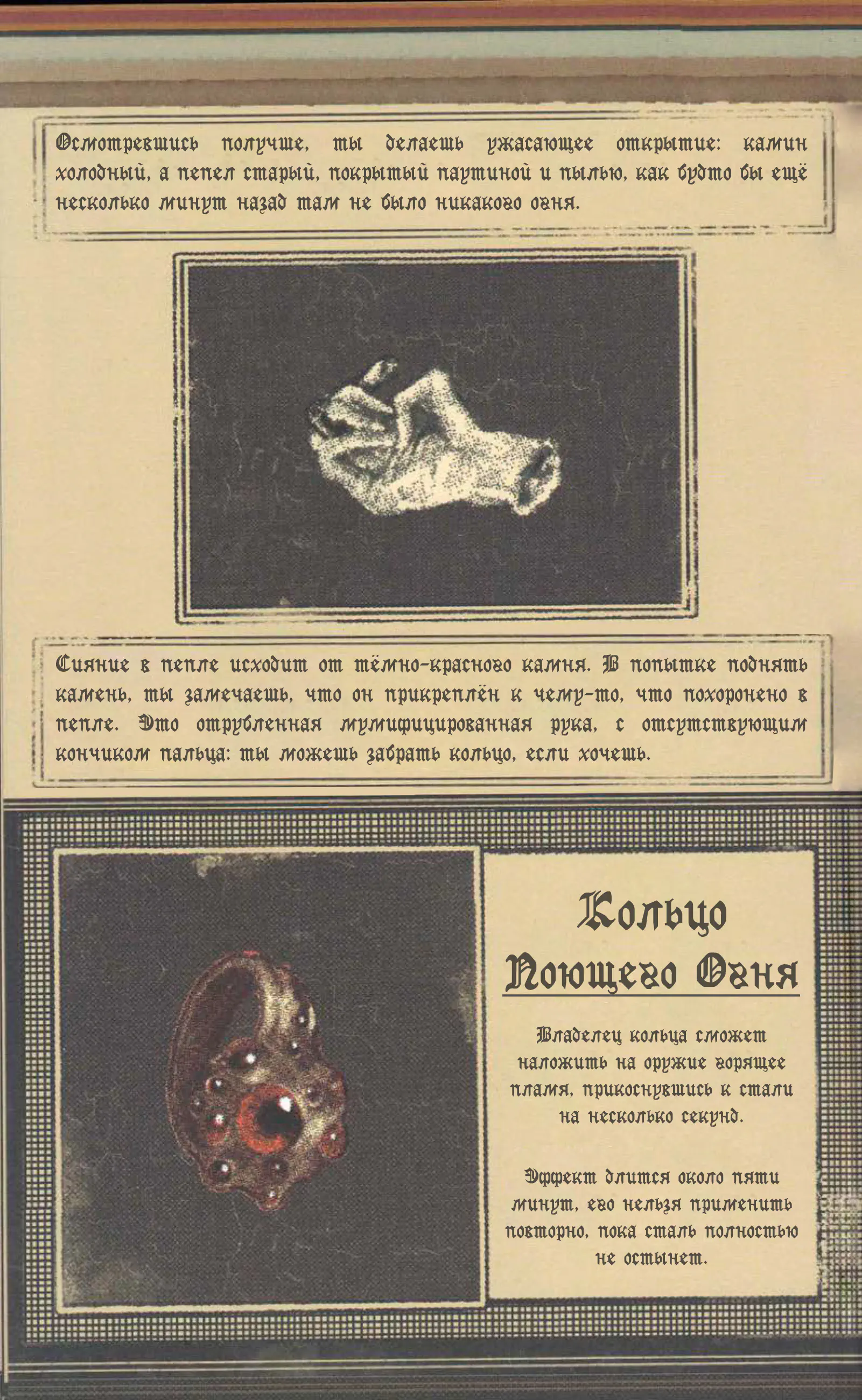 Осмотревшись получше, ты делаешь ужасающее открытие: камин холодный, а пепел старый, покрытый паутиной и пылью, как будто бы ещё несколько минут назад там не было никакого огня.

Сияние в пепле исходит от тёмно-красного камня. В попытке поднять камень, ты замечаешь, что он прикреплён к чему-то, что похоронено в пепле. Это отрубленная мумифицированная рука, с отсутствующим кончиком пальца: ты можешь забрать кольцо, если хочешь.

Кольцо Поющего Огня

Владелец кольца сможет наложить на оружие горящее пламя, прикоснувшись к стали на несколько секунд.

Эффект длится около пяти минут, его нельзя применить повторно, пока сталь полностью не остынет.